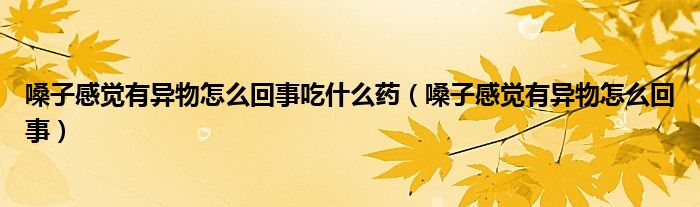 嗓子感觉有异物怎么回事吃什么药（嗓子感觉有异物怎么回事）